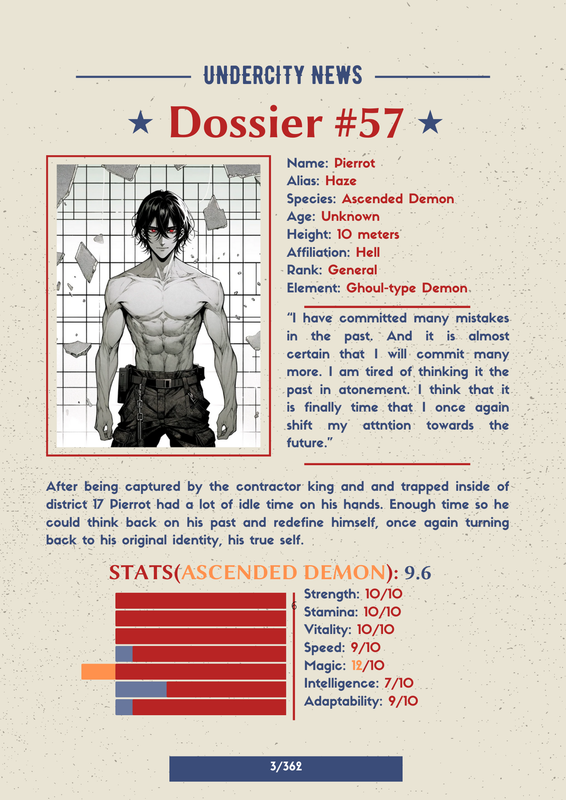 UNDERCITY NEWS

★ Dossier #57 ★

Name: Pierrot
Alias: Haze
Species: Ascended Demon
Age: Unknown
Height: 10 meters
Affiliation: Hell
Rank: General
Element: Ghoul-type Demon

"I have committed many mistakes in the past. And it is almost certain that I will commit many more. I am tired of thinking it the past in atonement. I think that it is finally time that I once again shift my attntion towards the future."

After being captured by the contractor king and and trapped inside of district 17 Pierrot had a lot of idle time on his hands. Enough time so he could think back on his past and redefine himself, once again turning back to his original identity, his true self.

STATS(ASCENDED DEMON): 9.6

Strength: 10/10
Stamina: 10/10
Vitality: 10/10
Speed: 9/10
Magic: 12/10
Intelligence: 7/10
Adaptability: 9/10

3/362